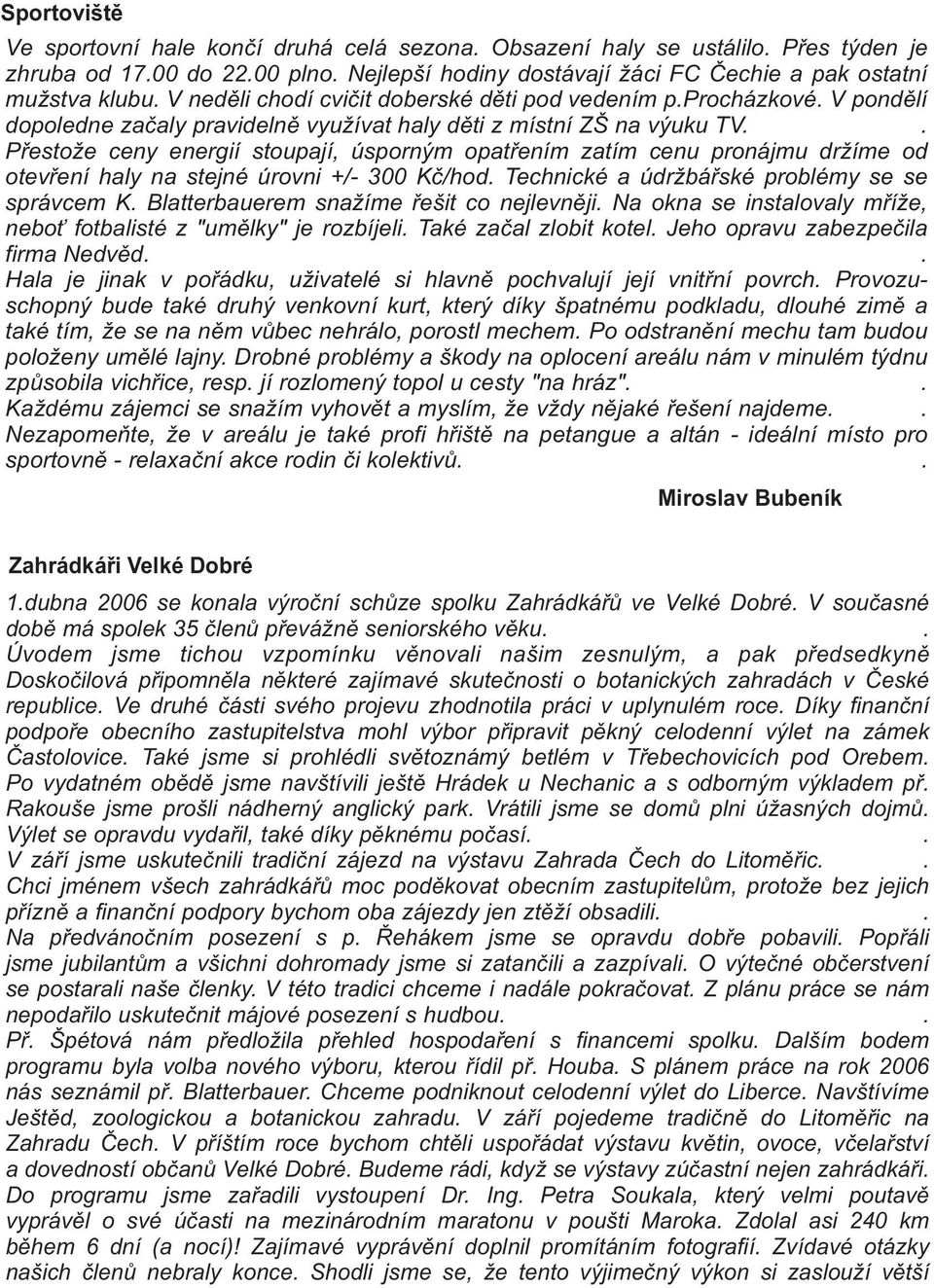 Sportoviště

Ve sportovní hale končí druhá celá sezona. Obsazení haly se ustálilo. Přes týden je zhruba od 17.00 do 22.00 plno. Nejlepší hodiny dostávají žáci FC Čechie a pak ostatní mužstva klubu. V neděli chodí cvičit doberské děti pod vedením p.procházkové. V pondělí dopoledne začaly pravidelně využívat haly děti z místní ZŠ na výuku TV. .
Přestože ceny energií stoupají, úsporným opatřením zatím cenu pronájmu držíme od otevření haly na stejné úrovni +/- 300 Kč/hod. Technické a údržbářské problémy se se správcem K. Blatterbauerem snažíme řešit co nejlevněji. Na okna se instalovaly mříže, neboť fotbalisté z "umělky" je rozbíjeli. Také začal zlobit kotel. Jeho opravu zabezpečila firma Nedvěd. .
Hala je jinak v pořádku, uživatelé si hlavně pochvalují její vnitřní povrch. Provozuschopný bude také druhý venkovní kurt, který díky špatnému podkladu, dlouhé zimě a také tím, že se na něm vůbec nehrálo, porostl mechem. Po odstranění mechu tam budou položeny umělé lajny. Drobné problémy a škody na oplocení areálu nám v minulém týdnu způsobila vichřice, resp. jí rozlomený topol u cesty "na hráz". .
Každému zájemci se snažím vyhovět a myslím, že vždy nějaké řešení najdeme. .
Nezapomeňte, že v areálu je také profi hřiště na petangue a altán - ideální místo pro sportovně - relaxační akce rodin či kolektivů. .

Miroslav Bubeník

Zahrádkáři Velké Dobré

1.dubna 2006 se konala výroční schůze spolku Zahrádkářů ve Velké Dobré. V současné době má spolek 35 členů převážně seniorského věku. .
Úvodem jsme tichou vzpomínku věnovali našim zesnulým, a pak předsedkyně Doskočilová připomněla některé zajímavé skutečnosti o botanických zahradách v České republice. Ve druhé části svého projevu zhodnotila práci v uplynulém roce. Díky finanční podpoře obecního zastupitelstva mohl výbor připravit pěkný celodenní výlet na zámek Častolovice. Také jsme si prohlédli světoznámý betlém v Třebechovicích pod Orebem. Po vydatném obědě jsme navštívili ještě Hrádek u Nechanic a s odborným výkladem př. Rakouše jsme prošli nádherný anglický park. Vrátili jsme se domů plni úžasných dojmů. Výlet se opravdu vydařil, také díky pěknému počasí. .
V září jsme uskutečnili tradiční zájezd na výstavu Zahrada Čech do Litoměřic. .
Chci jménem všech zahrádkářů moc poděkovat obecním zastupitelům, protože bez jejich přízně a finanční podpory bychom oba zájezdy jen ztěží obsadili. .
Na předvánočním posezení s p. Řehákem jsme se opravdu dobře pobavili. Popřáli jsme jubilantům a všichni dohromady jsme si zatančili a zazpívali. O výtečné občerstvení se postarali naše členky. V této tradici chceme i nadále pokračovat. Z plánu práce se nám nepodařilo uskutečnit májové posezení s hudbou. .
Př. Špétová nám předložila přehled hospodaření s financemi spolku. Dalším bodem programu byla volba nového výboru, kterou řídil př. Houba. S plánem práce na rok 2006 nás seznámil př. Blatterbauer. Chceme podniknout celodenní výlet do Liberce. Navštívíme Ještěd, zoologickou a botanickou zahradu. V září pojedeme tradičně do Litoměřic na Zahradu Čech. V příštím roce bychom chtěli uspořádat výstavu květin, ovoce, včelařství a dovedností občanů Velké Dobré. Budeme rádi, když se výstavy zúčastní nejen zahrádkáři. Do programu jsme zařadili vystoupení Dr. Ing. Petra Soukala, který velmi poutavě vyprávěl o své účasti na mezinárodním maratonu v poušti Maroka. Zdolal asi 240 km během 6 dní (a nocí)! Zajímavé vyprávění doplnil promítáním fotografií. Zvídavé otázky našich členů nebraly konce. Shodli jsme se, že tento výjimečný výkon si zaslouží větší